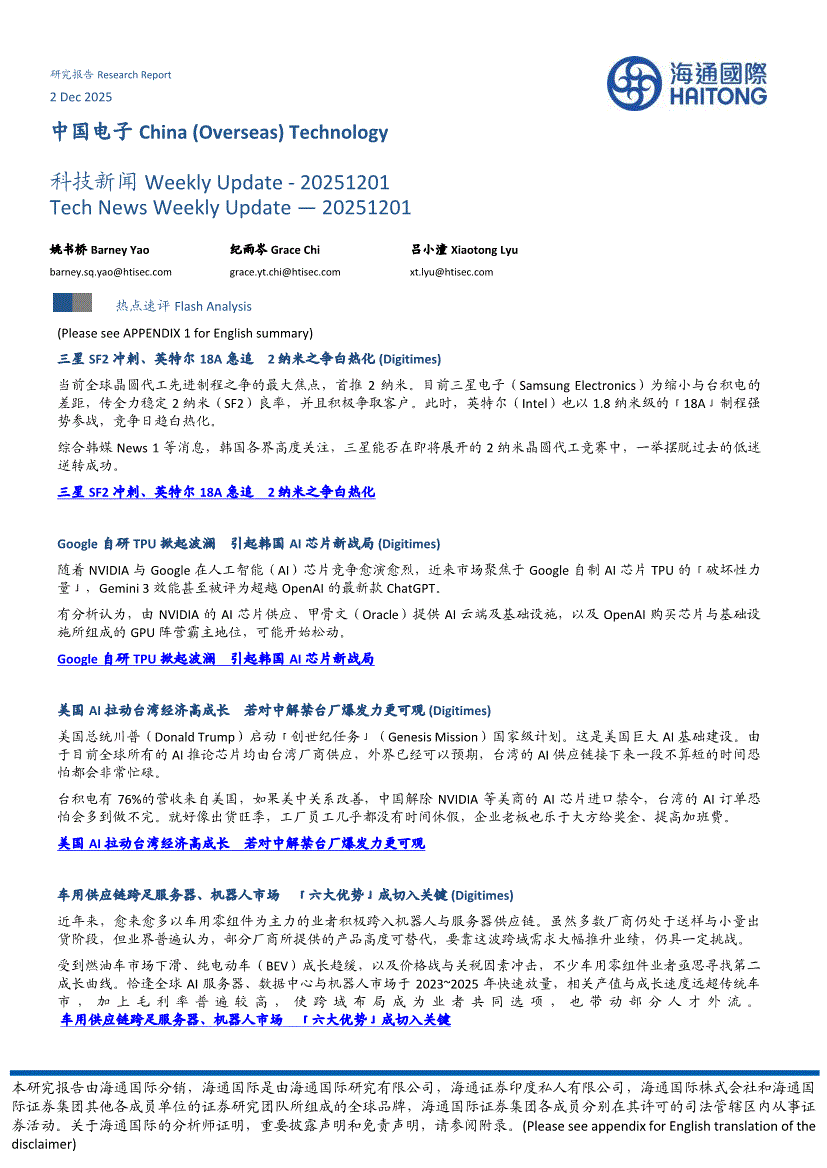 研究报告 Research Report

2 Dec 2025

海通國際 HAITONG

中国电子 China (Overseas) Technology

科技新闻 Weekly Update - 20251201
Tech News Weekly Update — 20251201

姚书桥 Barney Yao
barney.sq.yao@htisec.com

纪雨岑 Grace Chi
grace.yt.chi@htisec.com

吕小潼 Xiaotong Lyu
xt.lyu@htisec.com

热点速评 Flash Analysis

(Please see APPENDIX 1 for English summary)

三星 SF2 冲刺、英特尔 18A 急追 2 纳米之争白热化 (Digitimes)

当前全球晶圆代工先进制程之争的最大焦点，首推 2 纳米。目前三星电子（Samsung Electronics）为缩小与台积电的差距，传全力稳定 2 纳米（SF2）良率，并且积极争取客户。此时，英特尔（Intel）也以 1.8 纳米级的「18A」制程强势参战，竞争日趋白热化。

综合韩媒 News 1 等消息，韩国各界高度关注，三星能否在即将展开的 2 纳米晶圆代工竞赛中，一举摆脱过去的低迷逆转成功。

三星 SF2 冲刺、英特尔 18A 急追 2 纳米之争白热化

Google 自研 TPU 掀起波澜 引起韩国 AI 芯片新战局 (Digitimes)

随着 NVIDIA 与 Google 在人工智能（AI）芯片竞争愈演愈烈，近来市场聚焦于 Google 自制 AI 芯片 TPU 的「破坏性力量」，Gemini 3 效能甚至被评为超越 OpenAI 的最新款 ChatGPT。

有分析认为，由 NVIDIA 的 AI 芯片供应、甲骨文（Oracle）提供 AI 云端及基础设施，以及 OpenAI 购买芯片与基础设施所组成的 GPU 阵营霸主地位，可能开始松动。

Google 自研 TPU 掀起波澜 引起韩国 AI 芯片新战局

美国 AI 拉动台湾经济高成长 若对中解禁台厂爆发力更可观 (Digitimes)

美国总统川普（Donald Trump）启动「创世纪任务」（Genesis Mission）国家级计划。这是美国巨大 AI 基础建设。由于目前全球所有的 AI 推论芯片均由台湾厂商供应，外界已经可以预期，台湾的 AI 供应链接下来一段不算短的时间恐怕都会非常忙碌。

台积电有 76%的营收来自美国，如果美中关系改善，中国解除 NVIDIA 等美商的 AI 芯片进口禁令，台湾的 AI 订单恐怕会多到做不完。就好像出货旺季，工厂员工几乎都没有时间休假，企业老板也乐于大方给奖金、提高加班费。

美国 AI 拉动台湾经济高成长 若对中解禁台厂爆发力更可观

车用供应链跨足服务器、机器人市场 「六大优势」成切入关键 (Digitimes)

近年来，愈来愈多以车用零组件为主力的业者积极跨入机器人与服务器供应链。虽然多数厂商仍处于送样与小量出货阶段，但业界普遍认为，部分厂商所提供的产品高度可替代，要靠这波跨域需求大幅推升业绩，仍具一定挑战。

受到燃油车市场下滑、纯电动车（BEV）成长趋缓，以及价格战与关税因素冲击，不少车用零组件业者亟思寻找第二成长曲线。恰逢全球 AI 服务器、数据中心与机器人市场于 2023~2025 年快速放量，相关产值与成长速度远超传统车市，加上毛利率普遍较高，使跨域布局成为业者共同选项，也带动部分人才外流。

车用供应链跨足服务器、机器人市场 「六大优势」成切入关键

本研究报告由海通国际分销，海通国际是由海通国际研究有限公司，海通证券印度私人有限公司，海通国际株式会社和海通国际证券集团其他各成员单位的证券研究团队所组成的全球品牌，海通国际证券集团各成员分别在其许可的司法管辖区内从事证券活动。关于海通国际的分析师证明，重要披露声明和免责声明，请参阅附录。(Please see appendix for English translation of the disclaimer)